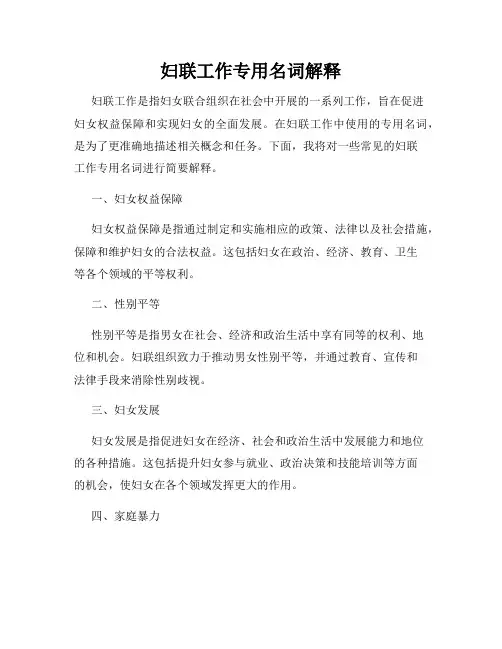 妇联工作专用名词解释

妇联工作是指妇女联合组织在社会中开展的一系列工作，旨在促进妇女权益保障和实现妇女的全面发展。在妇联工作中使用的专用名词，是为了更准确地描述相关概念和任务。下面，我将对一些常见的妇联工作专用名词进行简要解释。

一、妇女权益保障

妇女权益保障是指通过制定和实施相应的政策、法律以及社会措施，保障和维护妇女的合法权益。这包括妇女在政治、经济、教育、卫生等各个领域的平等权利。

二、性别平等

性别平等是指男女在社会、经济和政治生活中享有同等的权利、地位和机会。妇联组织致力于推动男女性别平等，并通过教育、宣传和法律手段来消除性别歧视。

三、妇女发展

妇女发展是指促进妇女在经济、社会和政治生活中发展能力和地位的各种措施。这包括提升妇女参与就业、政治决策和技能培训等方面的机会，使妇女在各个领域发挥更大的作用。

四、家庭暴力